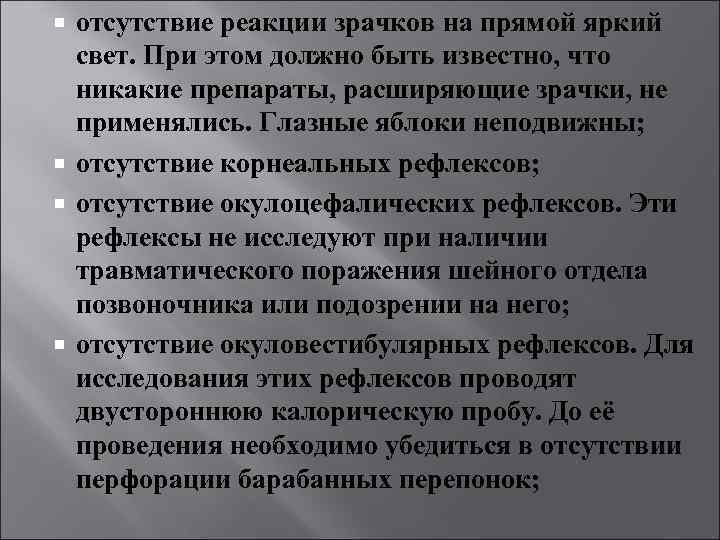 ▪ отсутствие реакции зрачков на прямой яркий свет. При этом должно быть известно, что никакие препараты, расширяющие зрачки, не применялись. Глазные яблоки неподвижны;

▪ отсутствие корнеальных рефлексов;

▪ отсутствие окулоцефалических рефлексов. Эти рефлексы не исследуют при наличии травматического поражения шейного отдела позвоночника или подозрении на него;

▪ отсутствие окуловестибулярных рефлексов. Для исследования этих рефлексов проводят двустороннюю калорическую пробу. До её проведения необходимо убедиться в отсутствии перфорации барабанных перепонок;